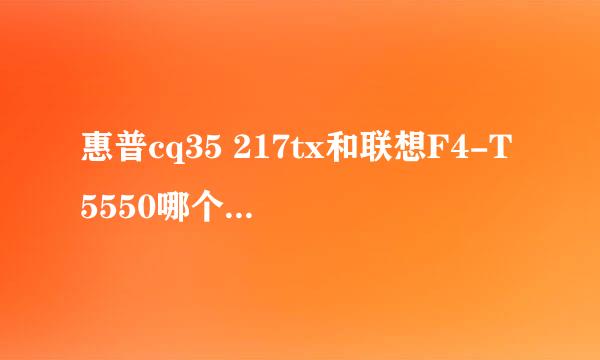 惠普cq35 217tx和联想F4-T5550哪个...